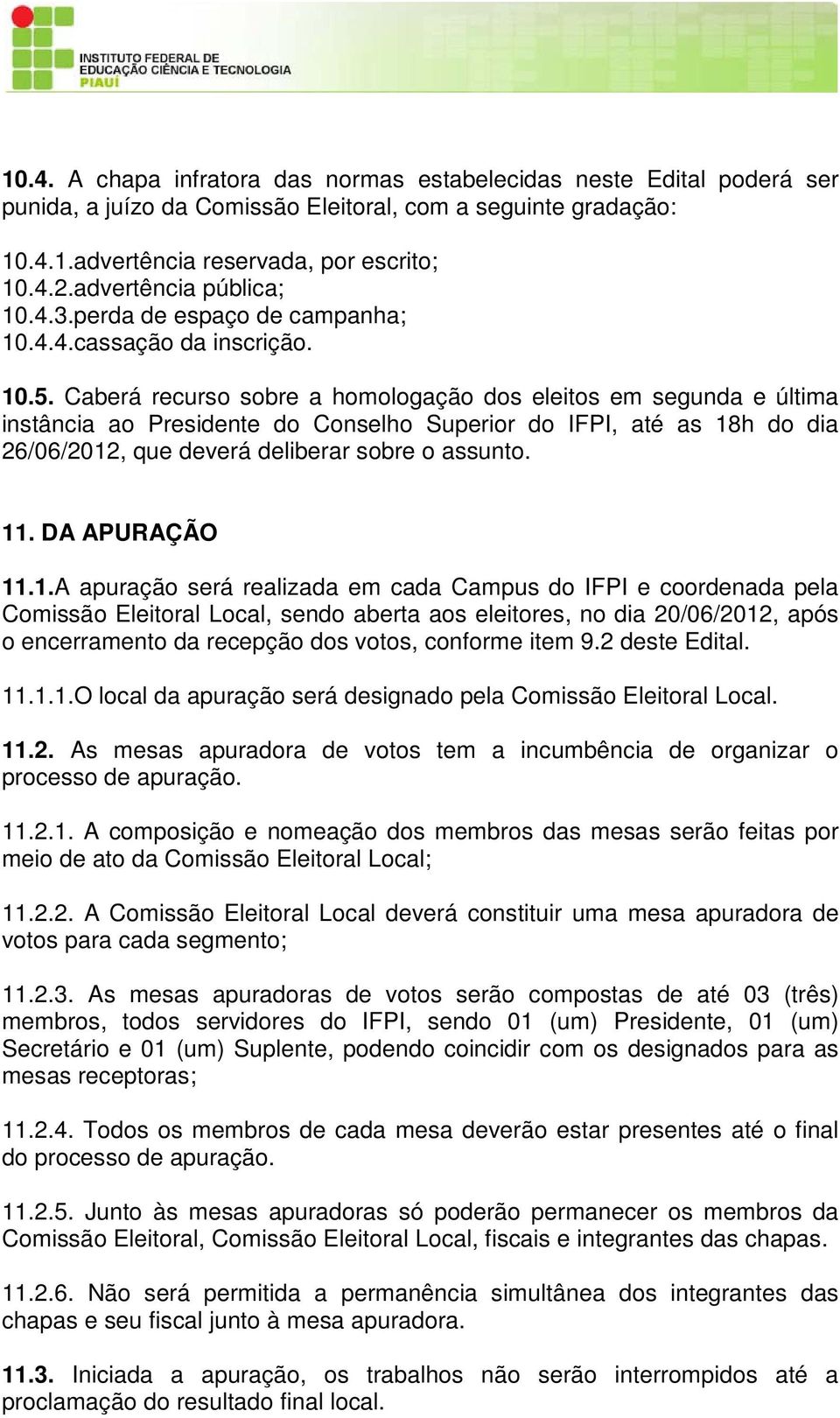 INSTITUTO FEDERAL DE EDUCAÇÃO CIÊNCIA E TECNOLOGIA PIAUÍ

10.4. A chapa infratora das normas estabelecidas neste Edital poderá ser punida, a juízo da Comissão Eleitoral, com a seguinte gradação:

10.4.1.advertência reservada, por escrito;
10.4.2.advertência pública;
10.4.3.perda de espaço de campanha;
10.4.4.cassação da inscrição.

10.5. Caberá recurso sobre a homologação dos eleitos em segunda e última instância ao Presidente do Conselho Superior do IFPI, até as 18h do dia 26/06/2012, que deverá deliberar sobre o assunto.

11. DA APURAÇÃO

11.1.A apuração será realizada em cada Campus do IFPI e coordenada pela Comissão Eleitoral Local, sendo aberta aos eleitores, no dia 20/06/2012, após o encerramento da recepção dos votos, conforme item 9.2 deste Edital.

11.1.1.O local da apuração será designado pela Comissão Eleitoral Local.

11.2. As mesas apuradora de votos tem a incumbência de organizar o processo de apuração.

11.2.1. A composição e nomeação dos membros das mesas serão feitas por meio de ato da Comissão Eleitoral Local;

11.2.2. A Comissão Eleitoral Local deverá constituir uma mesa apuradora de votos para cada segmento;

11.2.3. As mesas apuradoras de votos serão compostas de até 03 (três) membros, todos servidores do IFPI, sendo 01 (um) Presidente, 01 (um) Secretário e 01 (um) Suplente, podendo coincidir com os designados para as mesas receptoras;

11.2.4. Todos os membros de cada mesa deverão estar presentes até o final do processo de apuração.

11.2.5. Junto às mesas apuradoras só poderão permanecer os membros da Comissão Eleitoral, Comissão Eleitoral Local, fiscais e integrantes das chapas.

11.2.6. Não será permitida a permanência simultânea dos integrantes das chapas e seu fiscal junto à mesa apuradora.

11.3. Iniciada a apuração, os trabalhos não serão interrompidos até a proclamação do resultado final local.